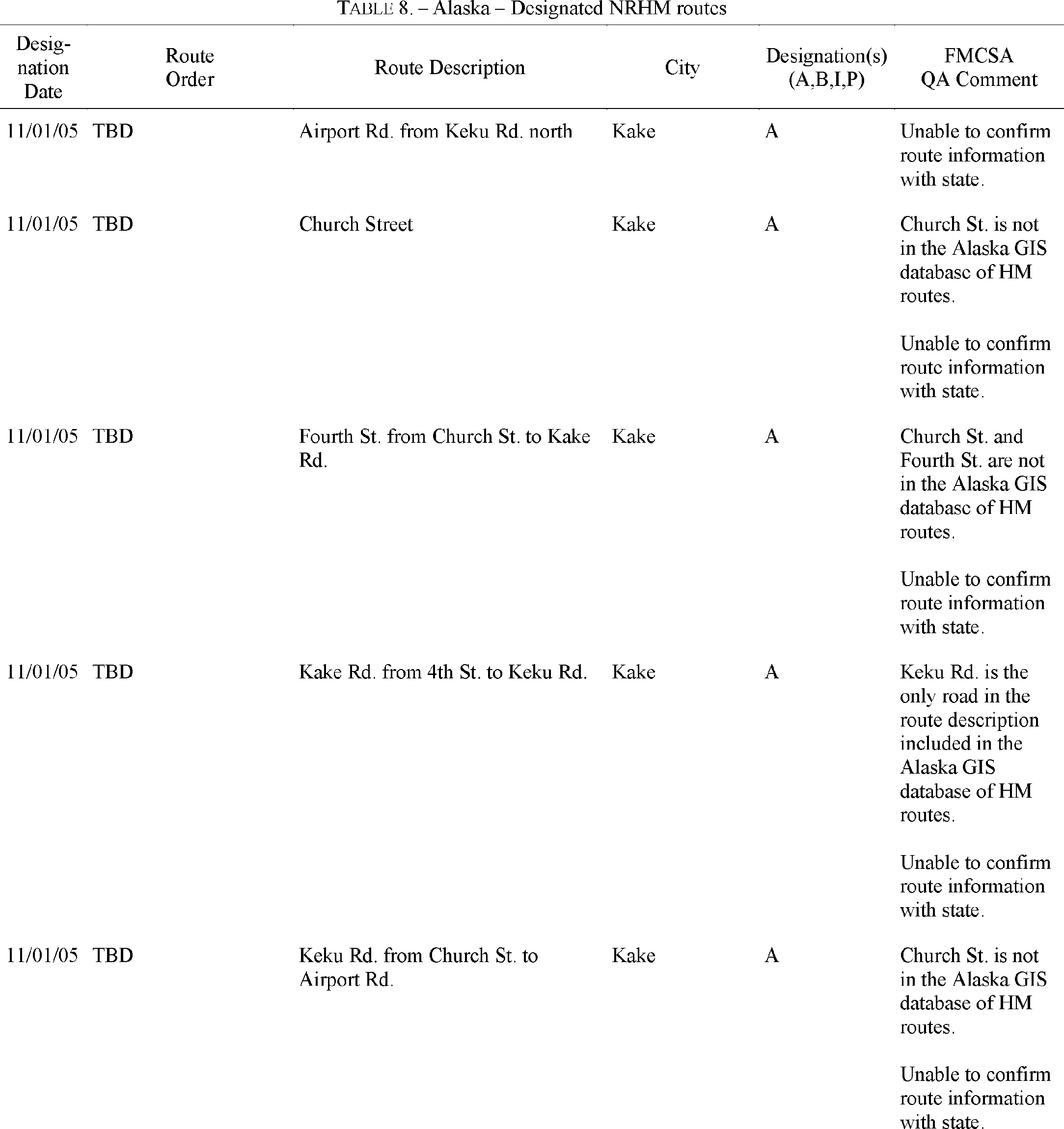 TABLE 8. – Alaska – Designated NRHM routes

| Designation Date | Route Order | Route Description | City | Designation(s) (A,B,I,P) | FMCSA QA Comment |
|---|---|---|---|---|---|
| 11/01/05 | TBD | Airport Rd. from Keku Rd. north | Kake | A | Unable to confirm route information with state. |
| 11/01/05 | TBD | Church Street | Kake | A | Church St. is not in the Alaska GIS database of HM routes. Unable to confirm route information with state. |
| 11/01/05 | TBD | Fourth St. from Church St. to Kake Rd. | Kake | A | Church St. and Fourth St. are not in the Alaska GIS database of HM routes. Unable to confirm route information with state. |
| 11/01/05 | TBD | Kake Rd. from 4th St. to Keku Rd. | Kake | A | Keku Rd. is the only road in the route description included in the Alaska GIS database of HM routes. Unable to confirm route information with state. |
| 11/01/05 | TBD | Keku Rd. from Church St. to Airport Rd. | Kake | A | Church St. is not in the Alaska GIS database of HM routes. Unable to confirm route information with state. |